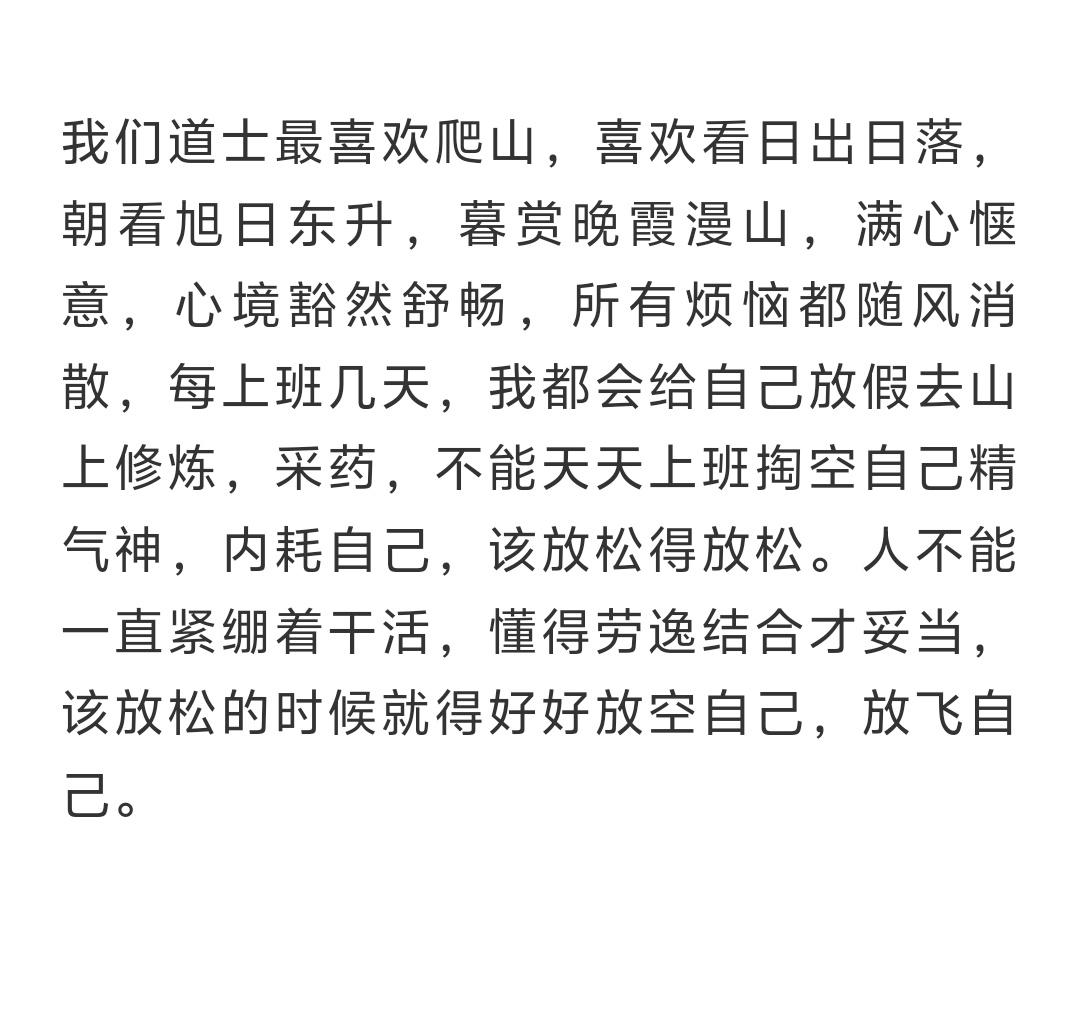 我们道士最喜欢爬山，喜欢看日出日落，朝看旭日东升，暮赏晚霞漫山，满心惬意，心境豁然舒畅，所有烦恼都随风消散，每上班几天，我都会给自己放假去山上修炼，采药，不能天天上班掏空自己精气神，内耗自己，该放松得放松。人不能一直紧绷着干活，懂得劳逸结合才妥当，该放松的时候就得好好放空自己，放飞自己。